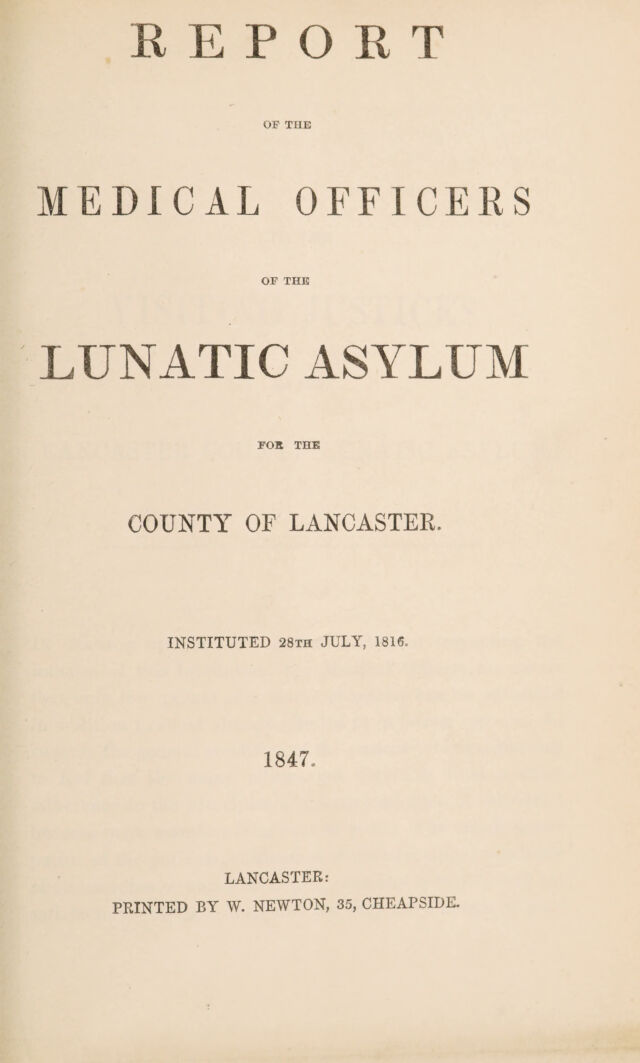 REPORT

OF THE

MEDICAL OFFICERS

OF THE

LUNATIC ASYLUM

FOR THE

COUNTY OF LANCASTER.

INSTITUTED 28TH JULY, 1816.

1847.

LANCASTER:
PRINTED BY W. NEWTON, 35, CHEAPSIDE.